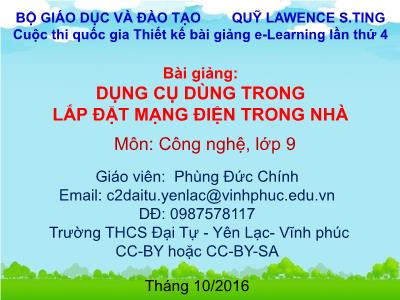 BỘ GIÁO DỤC VÀ ĐÀO TẠO QUỸ LAWENCE S.TING
Cuộc thi quốc gia Thiết kế bài giảng e-Learning lần thứ 4

Bài giảng:
DỤNG CỤ DÙNG TRONG LẮP ĐẶT MẠNG ĐIỆN TRONG NHÀ

Môn: Công nghệ, lớp 9

Giáo viên: Phùng Đức Chính
Email: c2daitu.yenlac@vinhphuc.edu.vn
DĐ: 0987578117
Trường THCS Đại Tự - Yên Lạc- Vĩnh phúc
CC-BY hoặc CC-BY-SA

Tháng 10/2016